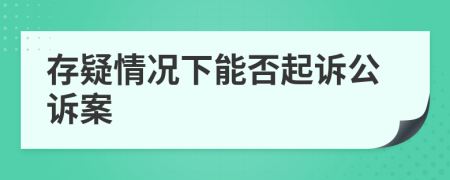 存疑情况下能否起诉公诉案